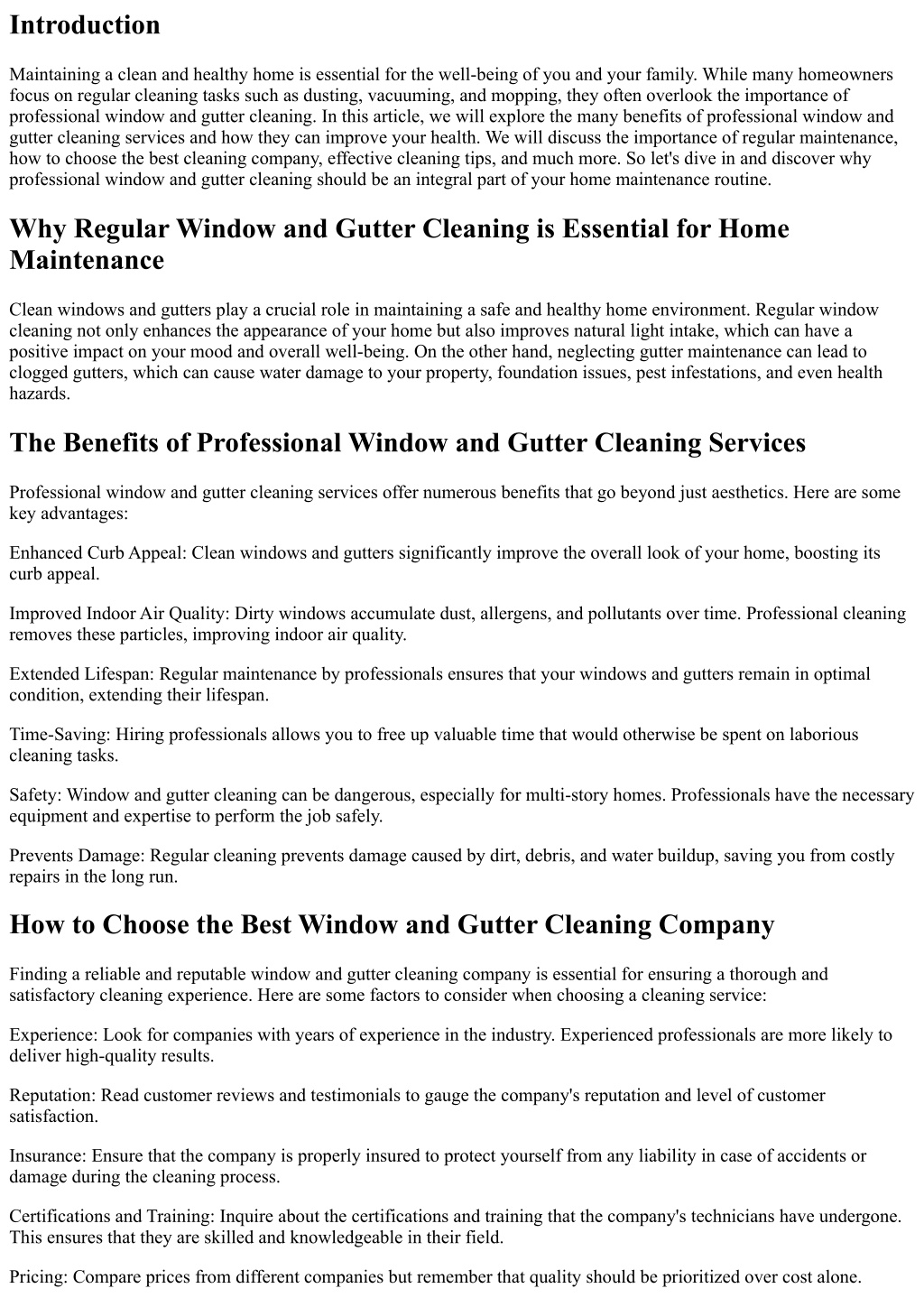 Introduction

Maintaining a clean and healthy home is essential for the well-being of you and your family. While many homeowners focus on regular cleaning tasks such as dusting, vacuuming, and mopping, they often overlook the importance of professional window and gutter cleaning. In this article, we will explore the many benefits of professional window and gutter cleaning services and how they can improve your health. We will discuss the importance of regular maintenance, how to choose the best cleaning company, effective cleaning tips, and much more. So let's dive in and discover why professional window and gutter cleaning should be an integral part of your home maintenance routine.

Why Regular Window and Gutter Cleaning is Essential for Home Maintenance

Clean windows and gutters play a crucial role in maintaining a safe and healthy home environment. Regular window cleaning not only enhances the appearance of your home but also improves natural light intake, which can have a positive impact on your mood and overall well-being. On the other hand, neglecting gutter maintenance can lead to clogged gutters, which can cause water damage to your property, foundation issues, pest infestations, and even health hazards.

The Benefits of Professional Window and Gutter Cleaning Services

Professional window and gutter cleaning services offer numerous benefits that go beyond just aesthetics. Here are some key advantages:

Enhanced Curb Appeal: Clean windows and gutters significantly improve the overall look of your home, boosting its curb appeal.

Improved Indoor Air Quality: Dirty windows accumulate dust, allergens, and pollutants over time. Professional cleaning removes these particles, improving indoor air quality.

Extended Lifespan: Regular maintenance by professionals ensures that your windows and gutters remain in optimal condition, extending their lifespan.

Time-Saving: Hiring professionals allows you to free up valuable time that would otherwise be spent on laborious cleaning tasks.

Safety: Window and gutter cleaning can be dangerous, especially for multi-story homes. Professionals have the necessary equipment and expertise to perform the job safely.

Prevents Damage: Regular cleaning prevents damage caused by dirt, debris, and water buildup, saving you from costly repairs in the long run.

How to Choose the Best Window and Gutter Cleaning Company

Finding a reliable and reputable window and gutter cleaning company is essential for ensuring a thorough and satisfactory cleaning experience. Here are some factors to consider when choosing a cleaning service:

Experience: Look for companies with years of experience in the industry. Experienced professionals are more likely to deliver high-quality results.

Reputation: Read customer reviews and testimonials to gauge the company's reputation and level of customer satisfaction.

Insurance: Ensure that the company is properly insured to protect yourself from any liability in case of accidents or damage during the cleaning process.

Certifications and Training: Inquire about the certifications and training that the company's technicians have undergone. This ensures that they are skilled and knowledgeable in their field.

Pricing: Compare prices from different companies but remember that quality should be prioritized over cost alone.